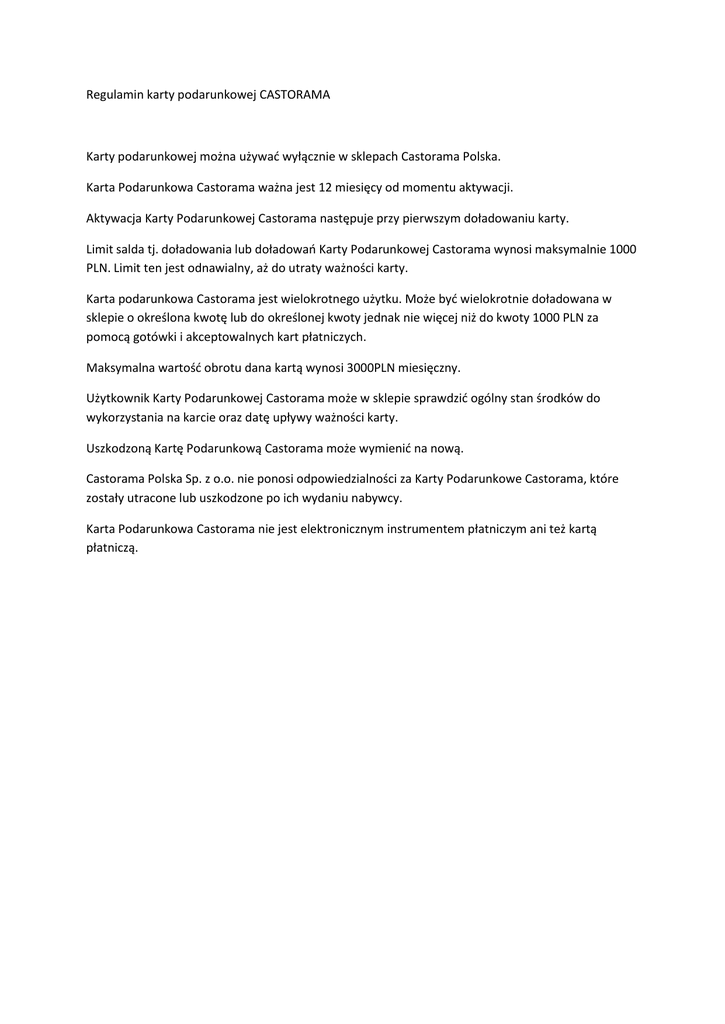 Regulamin karty podarunkowej CASTORAMA

Karty podarunkowej można używać wyłącznie w sklepach Castorama Polska.

Karta Podarunkowa Castorama ważna jest 12 miesięcy od momentu aktywacji.

Aktywacja Karty Podarunkowej Castorama następuje przy pierwszym doładowaniu karty.

Limit salda tj. doładowania lub doładowań Karty Podarunkowej Castorama wynosi maksymalnie 1000 PLN. Limit ten jest odnawialny, aż do utraty ważności karty.

Karta podarunkowa Castorama jest wielokrotnego użytku. Może być wielokrotnie doładowana w sklepie o określona kwotę lub do określonej kwoty jednak nie więcej niż do kwoty 1000 PLN za pomocą gotówki i akceptowalnych kart płatniczych.

Maksymalna wartość obrotu dana kartą wynosi 3000PLN miesięczny.

Użytkownik Karty Podarunkowej Castorama może w sklepie sprawdzić ogólny stan środków do wykorzystania na karcie oraz datę upływy ważności karty.

Uszkodzoną Kartę Podarunkową Castorama może wymienić na nową.

Castorama Polska Sp. z o.o. nie ponosi odpowiedzialności za Karty Podarunkowe Castorama, które zostały utracone lub uszkodzone po ich wydaniu nabywcy.

Karta Podarunkowa Castorama nie jest elektronicznym instrumentem płatniczym ani też kartą płatniczą.